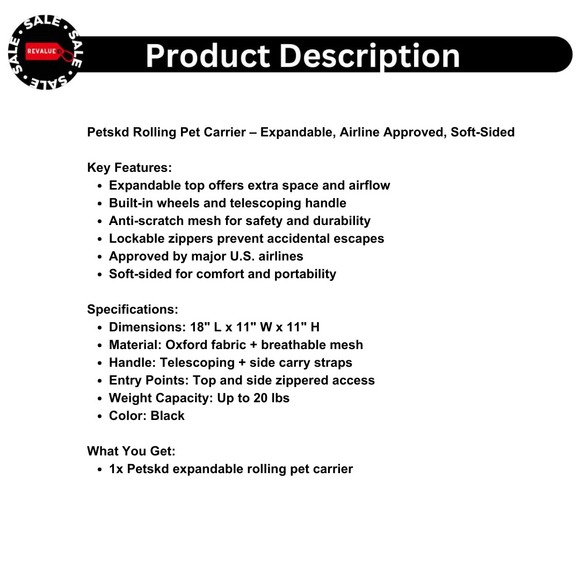 SALE SALE SALE SALE
REVALUE

Product Description

Petskd Rolling Pet Carrier – Expandable, Airline Approved, Soft-Sided

Key Features:
• Expandable top offers extra space and airflow
• Built-in wheels and telescoping handle
• Anti-scratch mesh for safety and durability
• Lockable zippers prevent accidental escapes
• Approved by major U.S. airlines
• Soft-sided for comfort and portability

Specifications:
• Dimensions: 18" L x 11" W x 11" H
• Material: Oxford fabric + breathable mesh
• Handle: Telescoping + side carry straps
• Entry Points: Top and side zippered access
• Weight Capacity: Up to 20 lbs
• Color: Black

What You Get:
• 1x Petskd expandable rolling pet carrier